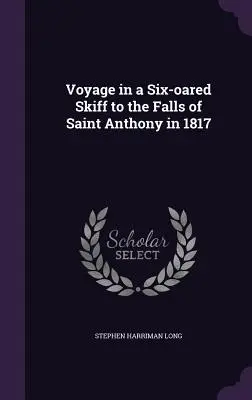 Voyage in a Six-oared Skiff to the Falls of Saint Anthony in 1817

Scholar SELECT

STEPHEN HARRIMAN LONG